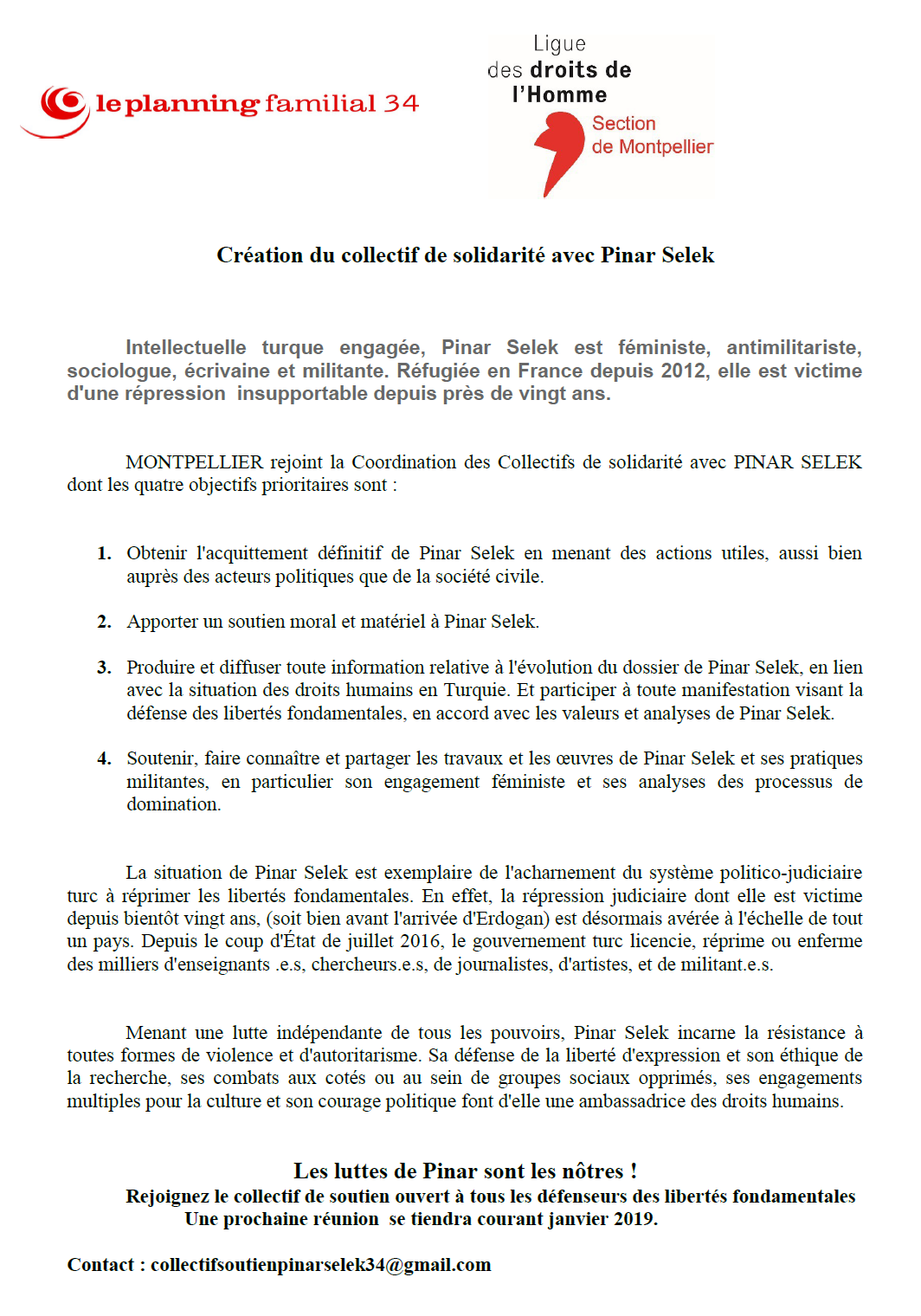 le planning familial 34

Ligue
des droits de
l'Homme
Section
de Montpellier

Création du collectif de solidarité avec Pinar Selek

Intellectuelle turque engagée, Pinar Selek est féministe, antimilitariste, sociologue, écrivaine et militante. Réfugiée en France depuis 2012, elle est victime d'une répression insupportable depuis près de vingt ans.

MONTPELLIER rejoint la Coordination des Collectifs de solidarité avec PINAR SELEK dont les quatre objectifs prioritaires sont :

1. Obtenir l'acquittement définitif de Pinar Selek en menant des actions utiles, aussi bien auprès des acteurs politiques que de la société civile.

2. Apporter un soutien moral et matériel à Pinar Selek.

3. Produire et diffuser toute information relative à l'évolution du dossier de Pinar Selek, en lien avec la situation des droits humains en Turquie. Et participer à toute manifestation visant la défense des libertés fondamentales, en accord avec les valeurs et analyses de Pinar Selek.

4. Soutenir, faire connaître et partager les travaux et les œuvres de Pinar Selek et ses pratiques militantes, en particulier son engagement féministe et ses analyses des processus de domination.

La situation de Pinar Selek est exemplaire de l'acharnement du système politico-judiciaire turc à réprimer les libertés fondamentales. En effet, la répression judiciaire dont elle est victime depuis bientôt vingt ans, (soit bien avant l'arrivée d'Erdogan) est désormais avérée à l'échelle de tout un pays. Depuis le coup d'État de juillet 2016, le gouvernement turc licencie, réprime ou enferme des milliers d'enseignants .e.s, chercheurs.e.s, de journalistes, d'artistes, et de militant.e.s.

Menant une lutte indépendante de tous les pouvoirs, Pinar Selek incarne la résistance à toutes formes de violence et d'autoritarisme. Sa défense de la liberté d'expression et son éthique de la recherche, ses combats aux cotés ou au sein de groupes sociaux opprimés, ses engagements multiples pour la culture et son courage politique font d'elle une ambassadrice des droits humains.

Les luttes de Pinar sont les nôtres !
Rejoignez le collectif de soutien ouvert à tous les défenseurs des libertés fondamentales
Une prochaine réunion se tiendra courant janvier 2019.

Contact : collectifsoutienpinarselek34@gmail.com